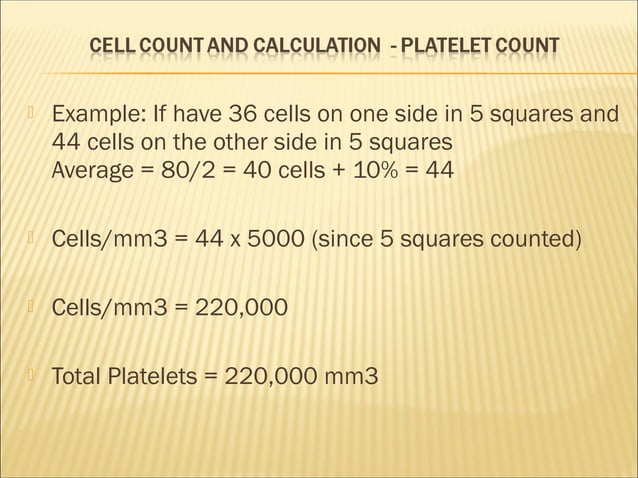 CELL COUNT AND CALCULATION - PLATELET COUNT

Example: If have 36 cells on one side in 5 squares and 44 cells on the other side in 5 squares
Average = 80/2 = 40 cells + 10% = 44

Cells/mm3 = 44 x 5000 (since 5 squares counted)

Cells/mm3 = 220,000

Total Platelets = 220,000 mm3